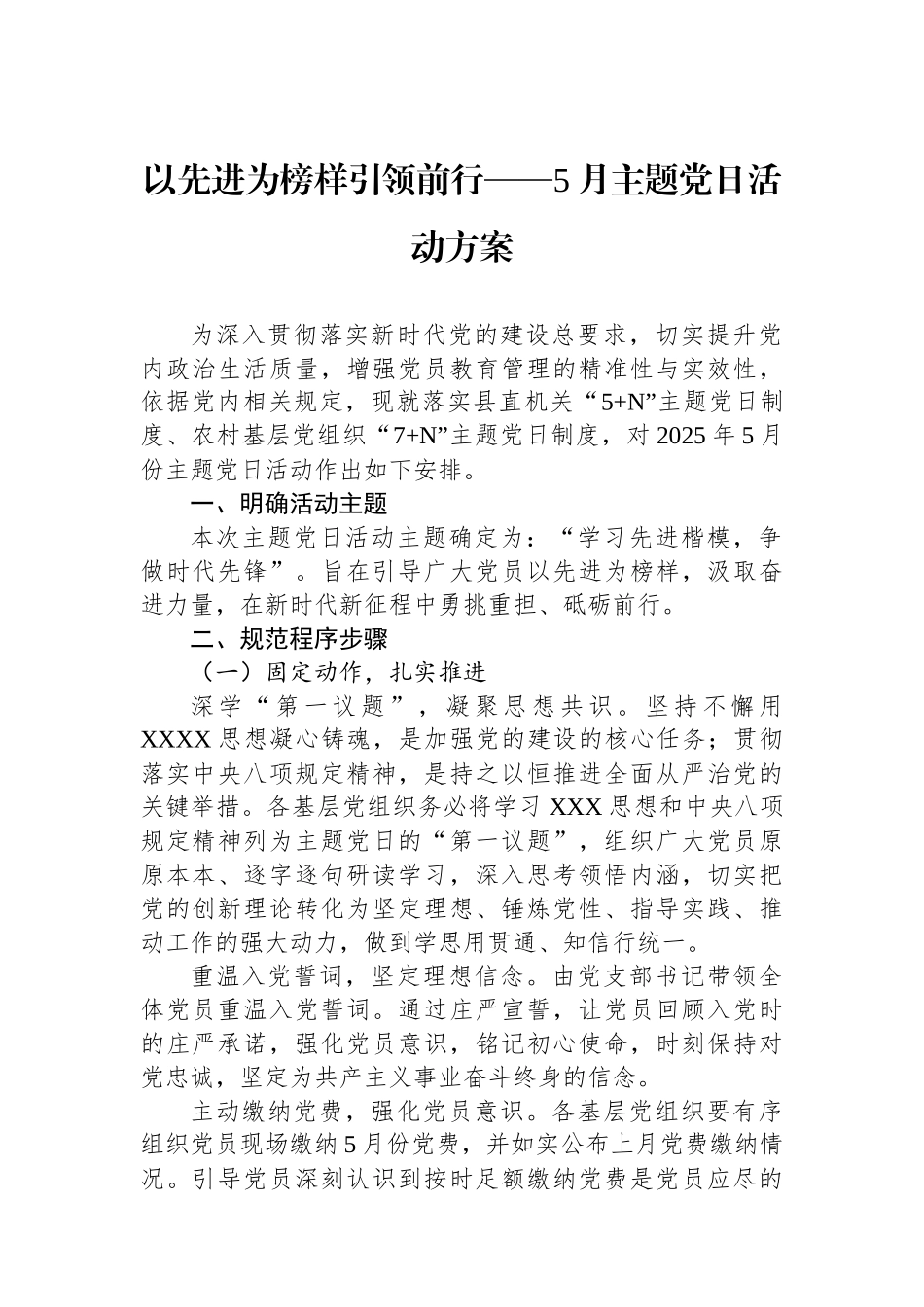 以先进为榜样引领前行——5月主题党日活动方案

为深入贯彻落实新时代党的建设总要求，切实提升党内政治生活质量，增强党员教育管理的精准性与实效性，依据党内相关规定，现就落实县直机关“5+N”主题党日制度、农村基层党组织“7+N”主题党日制度，对2025年5月份主题党日活动作出如下安排。

一、明确活动主题

本次主题党日活动主题确定为：“学习先进楷模，争做时代先锋”。旨在引导广大党员以先进为榜样，汲取奋进力量，在新时代新征程中勇挑重担、砥砺前行。

二、规范程序步骤

（一）固定动作，扎实推进

深学“第一议题”，凝聚思想共识。坚持不懈用XXXX思想凝心铸魂，是加强党的建设的核心任务；贯彻落实中央八项规定精神，是持之以恒推进全面从严治党的关键举措。各基层党组织务必将学习XXX思想和中央八项规定精神列为主题党日的“第一议题”，组织广大党员原原本本、逐字逐句研读学习，深入思考领悟内涵，切实把党的创新理论转化为坚定理想、锤炼党性、指导实践、推动工作的强大动力，做到学思用贯通、知信行统一。

重温入党誓词，坚定理想信念。由党支部书记带领全体党员重温入党誓词。通过庄严宣誓，让党员回顾入党时的庄严承诺，强化党员意识，铭记初心使命，时刻保持对党忠诚，坚定为共产主义事业奋斗终身的信念。

主动缴纳党费，强化党员意识。各基层党组织要有序组织党员现场缴纳5月份党费，并如实公布上月党费缴纳情况。引导党员深刻认识到按时足额缴纳党费是党员应尽的